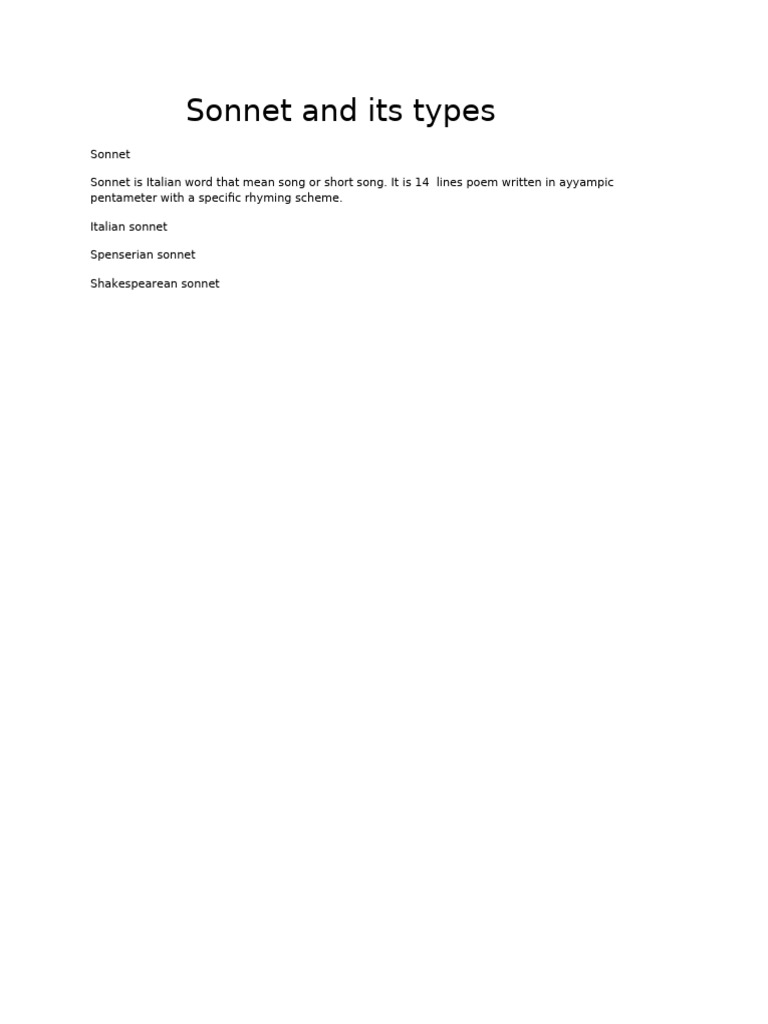 Sonnet and its types

Sonnet

Sonnet is Italian word that mean song or short song. It is 14 lines poem written in ayyampic pentameter with a specific rhyming scheme.

Italian sonnet

Spenserian sonnet

Shakespearean sonnet